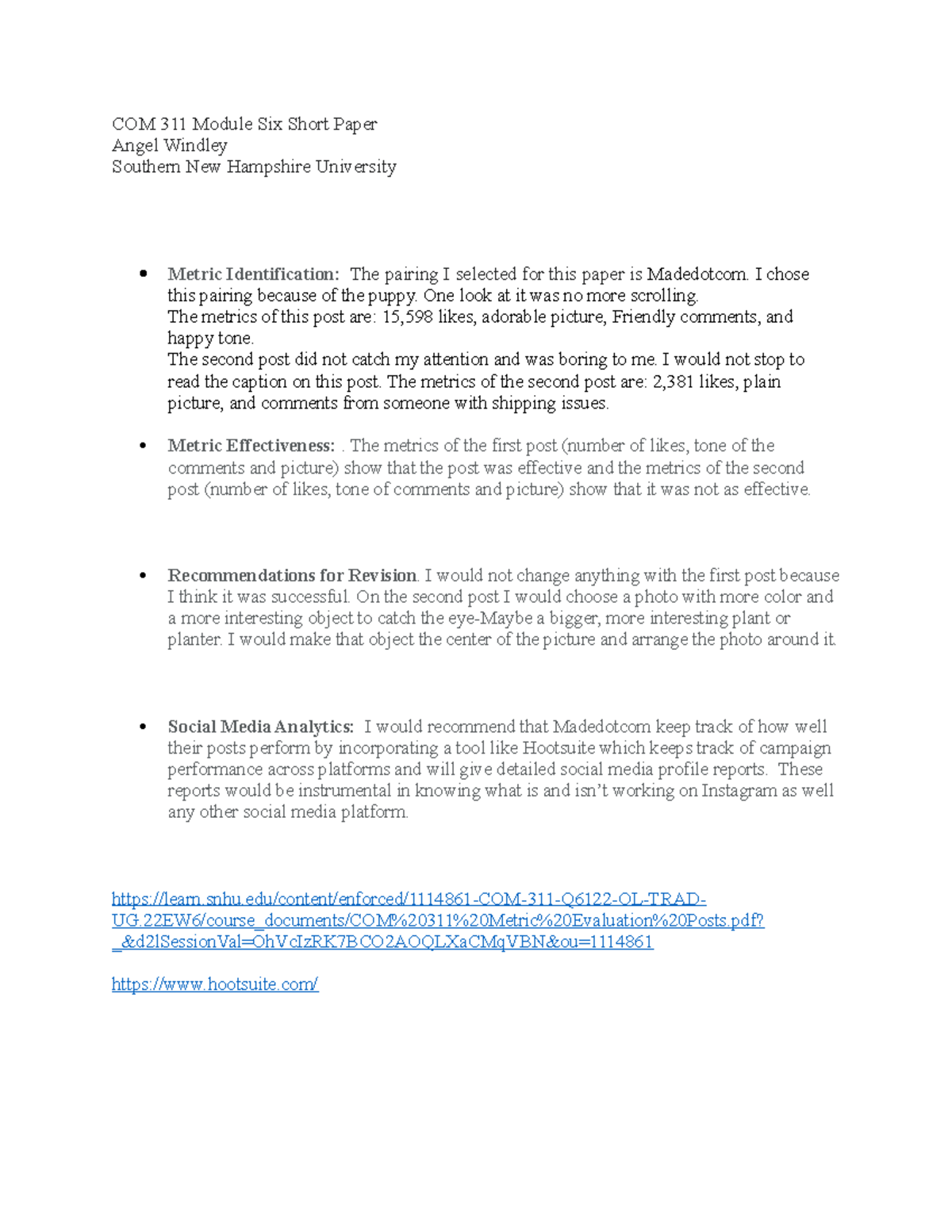 COM 311 Module Six Short Paper
Angel Windley
Southern New Hampshire University

• Metric Identification: The pairing I selected for this paper is Madedotcom. I chose this pairing because of the puppy. One look at it was no more scrolling.
The metrics of this post are: 15,598 likes, adorable picture, Friendly comments, and happy tone.
The second post did not catch my attention and was boring to me. I would not stop to read the caption on this post. The metrics of the second post are: 2,381 likes, plain picture, and comments from someone with shipping issues.

• Metric Effectiveness: . The metrics of the first post (number of likes, tone of the comments and picture) show that the post was effective and the metrics of the second post (number of likes, tone of comments and picture) show that it was not as effective.

• Recommendations for Revision. I would not change anything with the first post because I think it was successful. On the second post I would choose a photo with more color and a more interesting object to catch the eye-Maybe a bigger, more interesting plant or planter. I would make that object the center of the picture and arrange the photo around it.

• Social Media Analytics: I would recommend that Madedotcom keep track of how well their posts perform by incorporating a tool like Hootsuite which keeps track of campaign performance across platforms and will give detailed social media profile reports. These reports would be instrumental in knowing what is and isn't working on Instagram as well any other social media platform.

https://learn.snhu.edu/content/enforced/1114861-COM-311-Q6122-OL-TRAD-UG.22EW6/course_documents/COM%20311%20Metric%20Evaluation%20Posts.pdf?_&d2lSessionVal=OhVcIzRK7BCO2AOQLXaCMqVBN&ou=1114861

https://www.hootsuite.com/